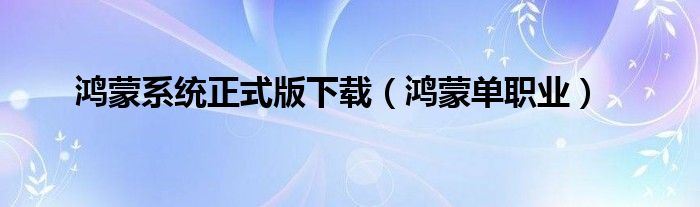 鸿蒙系统正式版下载（鸿蒙单职业）